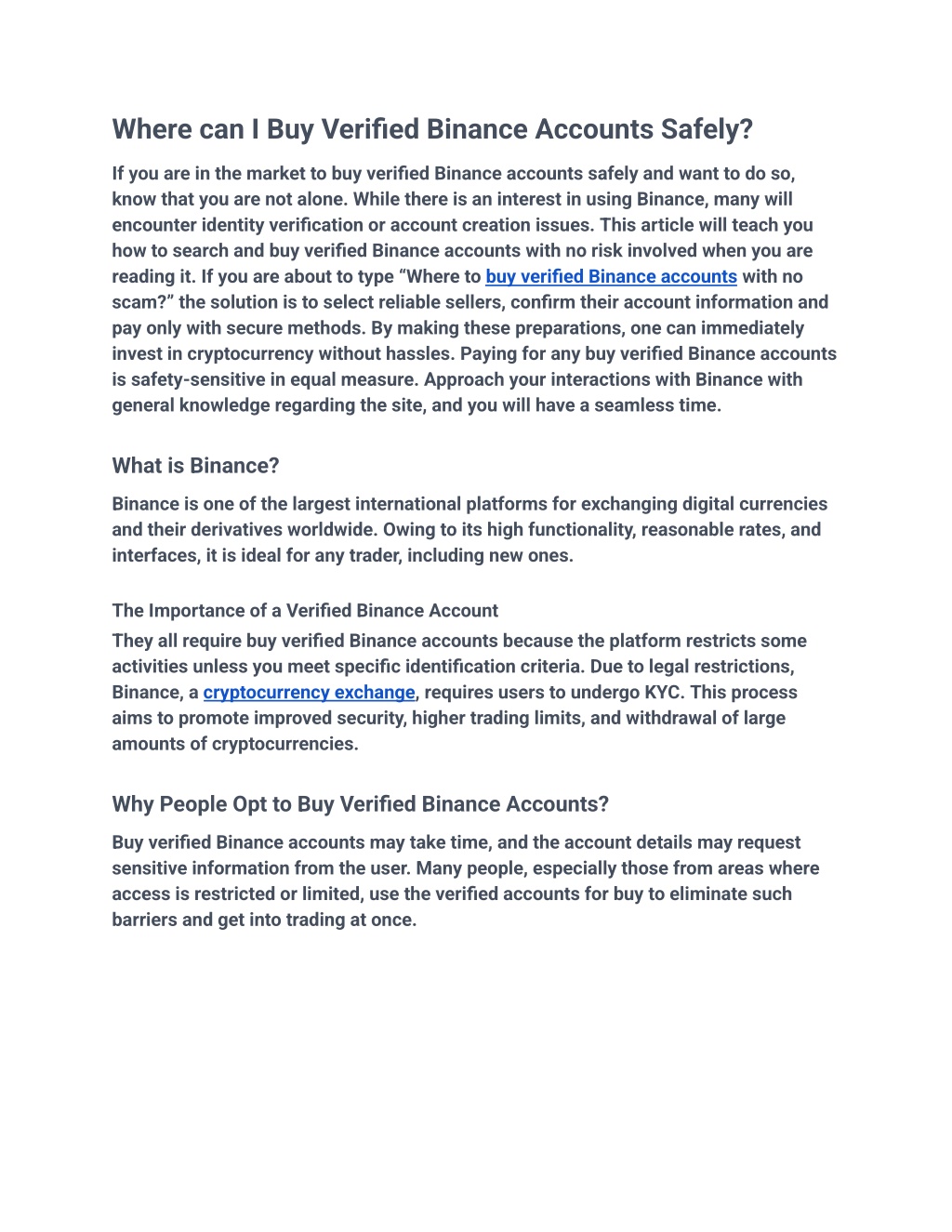 Where can I Buy Verified Binance Accounts Safely?

If you are in the market to buy verified Binance accounts safely and want to do so, know that you are not alone. While there is an interest in using Binance, many will encounter identity verification or account creation issues. This article will teach you how to search and buy verified Binance accounts with no risk involved when you are reading it. If you are about to type “Where to buy verified Binance accounts with no scam?” the solution is to select reliable sellers, confirm their account information and pay only with secure methods. By making these preparations, one can immediately invest in cryptocurrency without hassles. Paying for any buy verified Binance accounts is safety-sensitive in equal measure. Approach your interactions with Binance with general knowledge regarding the site, and you will have a seamless time.

What is Binance?

Binance is one of the largest international platforms for exchanging digital currencies and their derivatives worldwide. Owing to its high functionality, reasonable rates, and interfaces, it is ideal for any trader, including new ones.

The Importance of a Verified Binance Account

They all require buy verified Binance accounts because the platform restricts some activities unless you meet specific identification criteria. Due to legal restrictions, Binance, a cryptocurrency exchange, requires users to undergo KYC. This process aims to promote improved security, higher trading limits, and withdrawal of large amounts of cryptocurrencies.

Why People Opt to Buy Verified Binance Accounts?

Buy verified Binance accounts may take time, and the account details may request sensitive information from the user. Many people, especially those from areas where access is restricted or limited, use the verified accounts for buy to eliminate such barriers and get into trading at once.